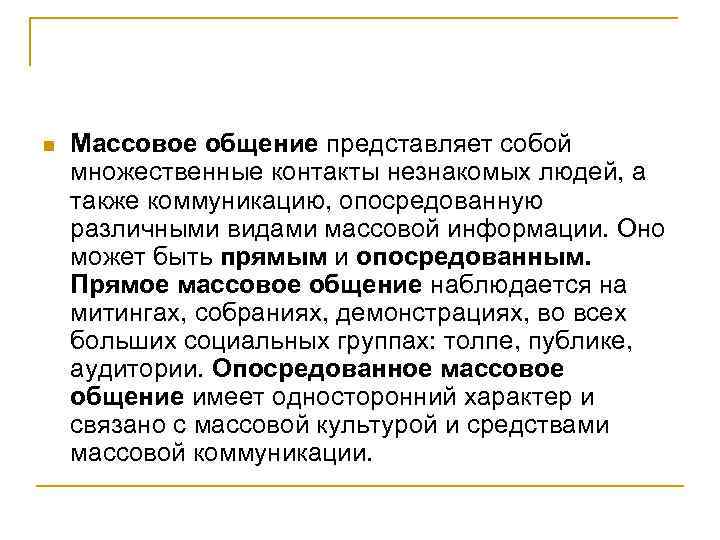 • Массовое общение представляет собой множественные контакты незнакомых людей, а также коммуникацию, опосредованную различными видами массовой информации. Оно может быть прямым и опосредованным. Прямое массовое общение наблюдается на митингах, собраниях, демонстрациях, во всех больших социальных группах: толпе, публике, аудитории. Опосредованное массовое общение имеет односторонний характер и связано с массовой культурой и средствами массовой коммуникации.